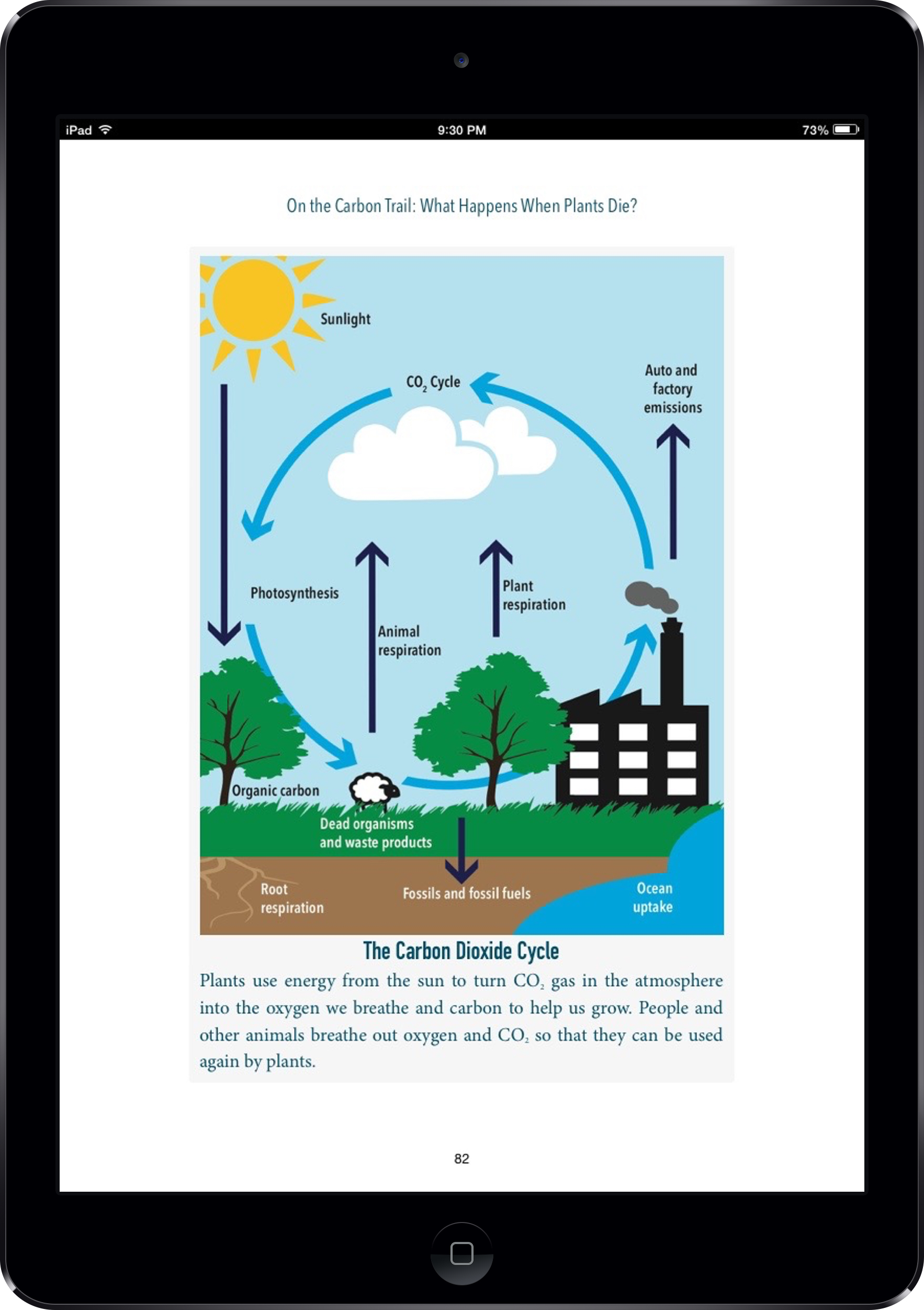 iPad 9:30 PM 73%

On the Carbon Trail: What Happens When Plants Die?

Sunlight

$CO_2$ Cycle

Auto and factory emissions

Photosynthesis

Animal respiration

Plant respiration

Organic carbon

Dead organisms and waste products

Root respiration

Fossils and fossil fuels

Ocean uptake

The Carbon Dioxide Cycle

Plants use energy from the sun to turn $CO_2$ gas in the atmosphere into the oxygen we breathe and carbon to help us grow. People and other animals breathe out oxygen and $CO_2$ so that they can be used again by plants.

82